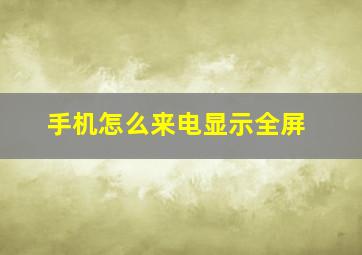 手机怎么来电显示全屏